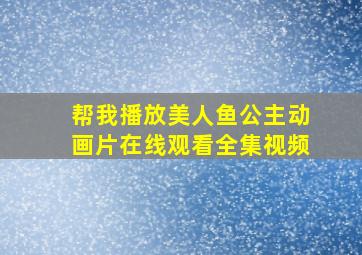 帮我播放美人鱼公主动画片在线观看全集视频